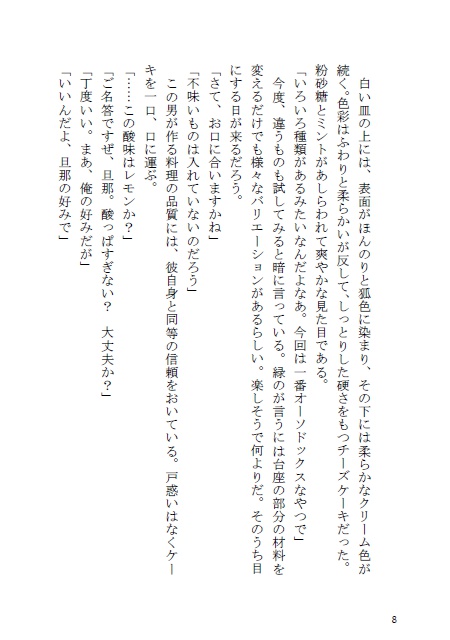 白い皿の上には、表面がほんのりと狐色に染まり、その下には柔らかなクリーム色が続く。色彩はふわりと柔らかいが反して、しっとりした硬さをもつチーズケーキだった。粉砂糖とミントがあしらわれて爽やかな見た目である。

「いろいろ種類があるみたいなんだよなあ。今回は一番オーソドックスなやつで」

今度、違うものも試してみると暗に言っている。緑のが言うには台座の部分の材料を変えるだけでも様々なバリエーションがあるらしい。楽しそうで何よりだ。そのうち目にする日が来るだろう。

「さて、お口に合いますかね」

「不味いものは入れていないのだろう」

この男が作る料理の品質には、彼自身と同等の信頼をおいている。戸惑いはなくケーキを一口、口に運ぶ。

「……この酸味はレモンか？」

「ご名答ですぜ、旦那。酸っぱすぎない？　大丈夫か？」

「丁度いい。まあ、俺の好みだが」

「いいんだよ、旦那の好みで」

8